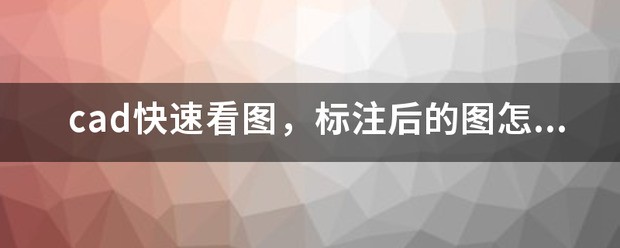 cad快速看图，标注后的图怎...